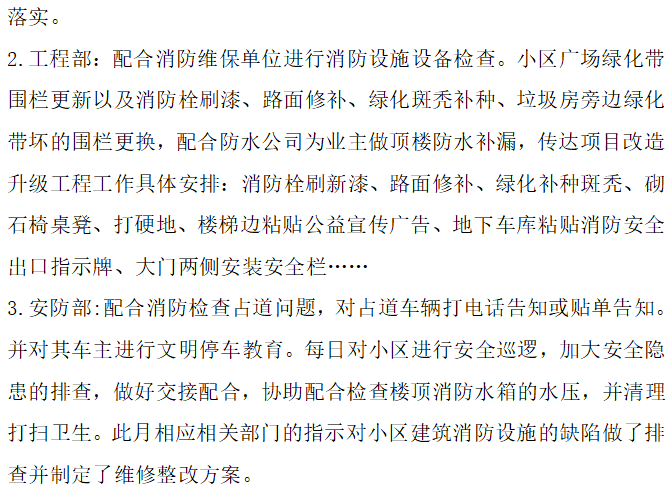 落实。

2.工程部：配合消防维保单位进行消防设施设备检查。小区广场绿化带围栏更新以及消防栓刷漆、路面修补、绿化斑秃补种、垃圾房旁边绿化带坏的围栏更换，配合防水公司为业主做顶楼防水补漏，传达项目改造升级工程工作具体安排：消防栓刷新漆、路面修补、绿化补种斑秃、砌石椅桌凳、打硬地、楼梯边粘贴公益宣传广告、地下车库粘贴消防安全出口指示牌、大门两侧安装安全栏……

3.安防部:配合消防检查占道问题，对占道车辆打电话告知或贴单告知。并对其车主进行文明停车教育。每日对小区进行安全巡逻，加大安全隐患的排查，做好交接配合，协助配合检查楼顶消防水箱的水压，并清理打扫卫生。此月相应相关部门的指示对小区建筑消防设施的缺陷做了排查并制定了维修整改方案。